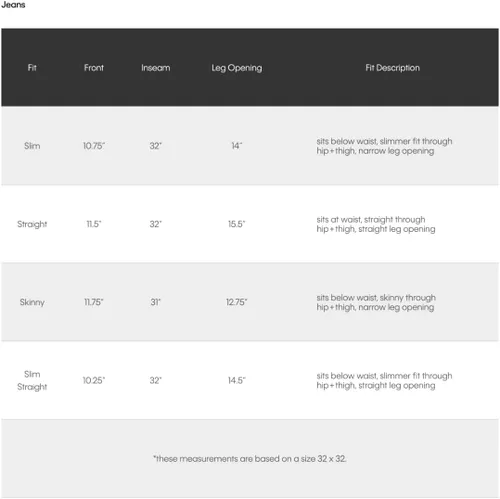 Jeans

| Fit | Front | Inseam | Leg Opening | Fit Description |
|---|---|---|---|---|
| Slim | 10.75" | 32" | 14" | sits below waist, slimmer fit through hip+thigh, narrow leg opening |
| Straight | 11.5" | 32" | 15.5" | sits at waist, straight through hip+thigh, straight leg opening |
| Skinny | 11.75" | 31" | 12.75" | sits below waist, skinny through hip+thigh, narrow leg opening |
| Slim Straight | 10.25" | 32" | 14.5" | sits below waist, slimmer fit through hip+thigh, straight leg opening |

*these measurements are based on a size 32 x 32.